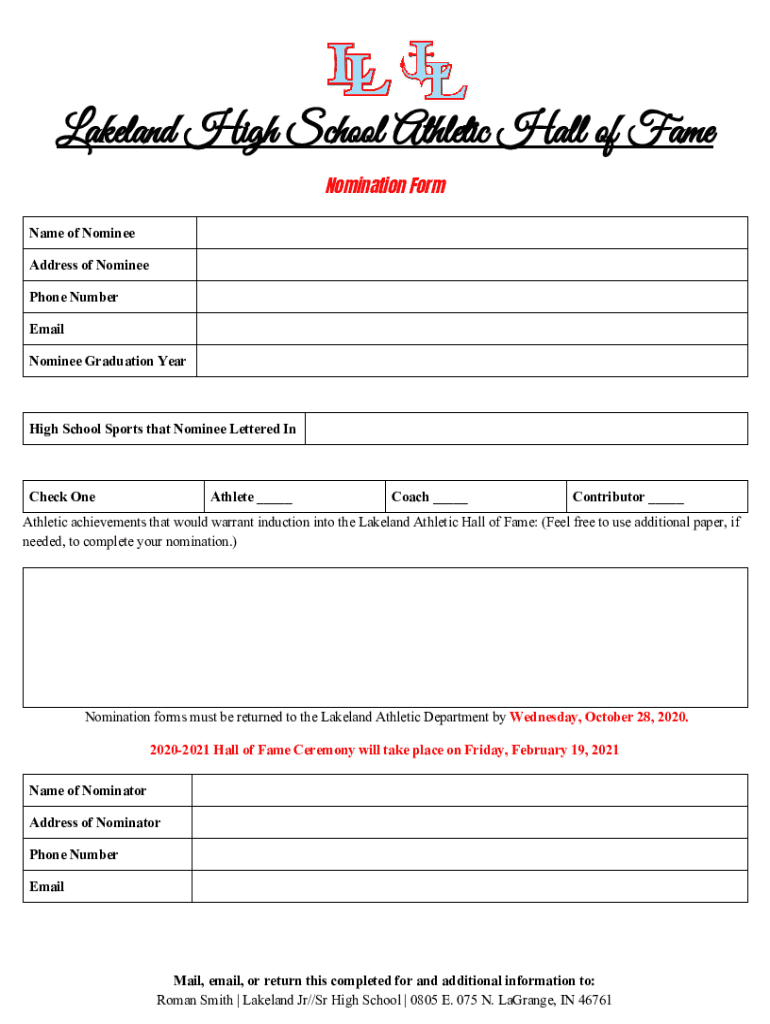 LL JL

Lakeland High School Athletic Hall of Fame

Nomination Form

| Name of Nominee | |
|---|---|
| Address of Nominee | |
| Phone Number | |
| Email | |
| Nominee Graduation Year | |

| High School Sports that Nominee Lettered In | |
|---|---|

| Check One | Athlete _____ | Coach _____ | Contributor _____ |
|---|---|---|---|

Athletic achievements that would warrant induction into the Lakeland Athletic Hall of Fame: (Feel free to use additional paper, if needed, to complete your nomination.)

Nomination forms must be returned to the Lakeland Athletic Department by Wednesday, October 28, 2020.

2020-2021 Hall of Fame Ceremony will take place on Friday, February 19, 2021

| Name of Nominator | |
|---|---|
| Address of Nominator | |
| Phone Number | |
| Email | |

Mail, email, or return this completed for and additional information to:
Roman Smith | Lakeland Jr//Sr High School | 0805 E. 075 N. LaGrange, IN 46761